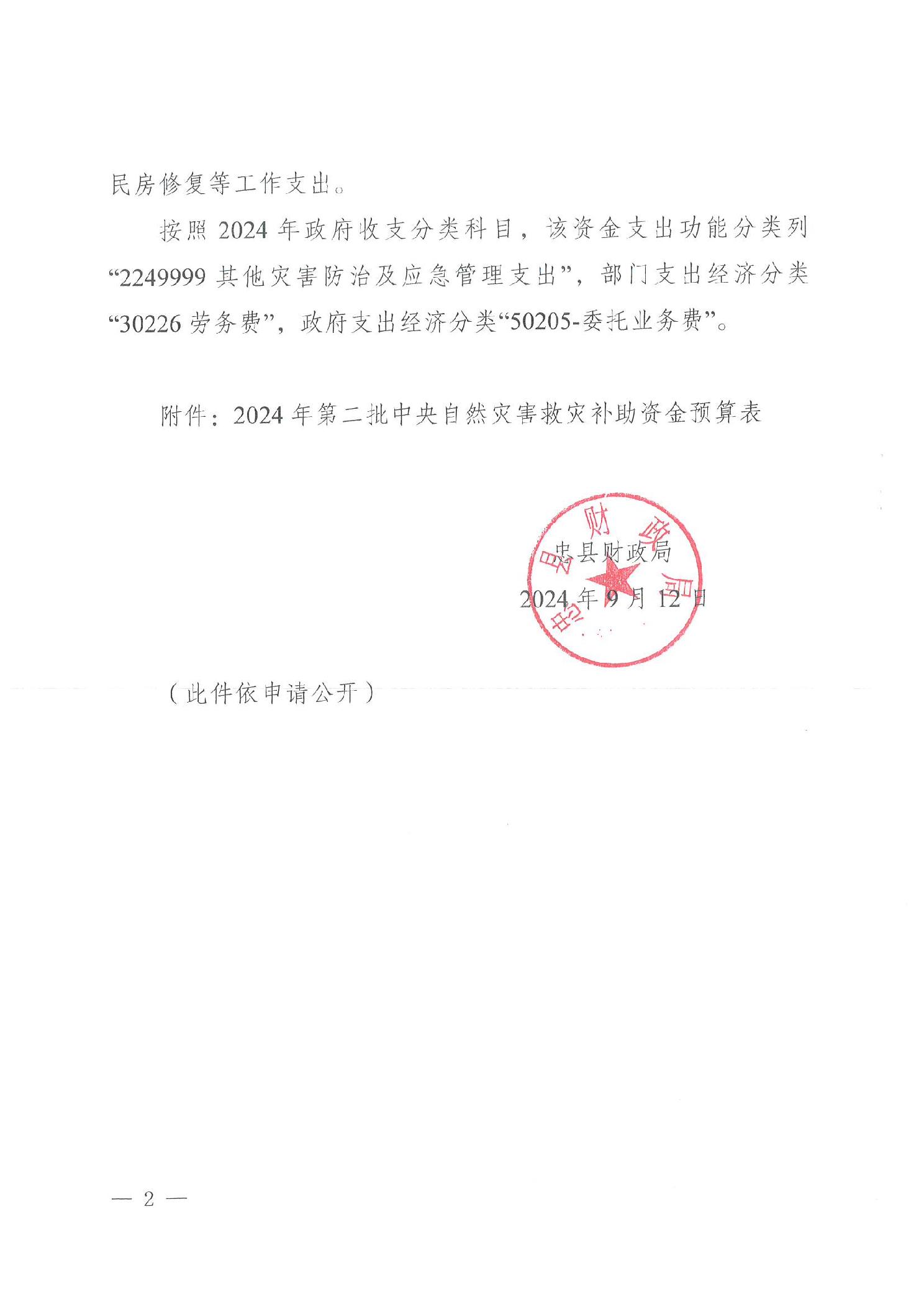 民房修复等工作支出。

按照 2024 年政府收支分类科目，该资金支出功能分类列“2249999 其他灾害防治及应急管理支出”，部门支出经济分类“30226 劳务费”，政府支出经济分类“50205-委托业务费”。

附件：2024 年第二批中央自然灾害救灾补助资金预算表

忠县财政局

2024 年 9 月 12 日

忠县财政局

（此件依申请公开）

— 2 —